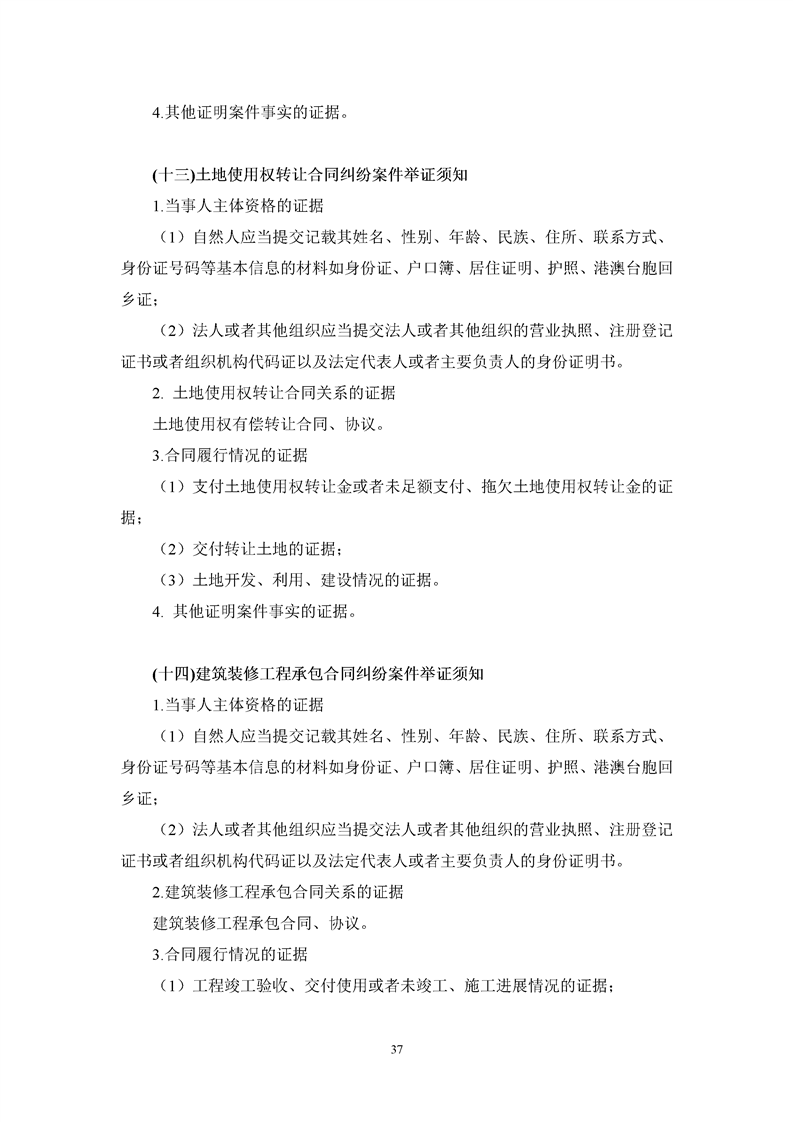 4.其他证明案件事实的证据。

(十三)土地使用权转让合同纠纷案件举证须知

1.当事人主体资格的证据

（1）自然人应当提交记载其姓名、性别、年龄、民族、住所、联系方式、身份证号码等基本信息的材料如身份证、户口簿、居住证明、护照、港澳台胞回乡证；

（2）法人或者其他组织应当提交法人或者其他组织的营业执照、注册登记证书或者组织机构代码证以及法定代表人或者主要负责人的身份证明书。

2.土地使用权转让合同关系的证据

土地使用权有偿转让合同、协议。

3.合同履行情况的证据

（1）支付土地使用权转让金或者未足额支付、拖欠土地使用权转让金的证据；

（2）交付转让土地的证据；

（3）土地开发、利用、建设情况的证据。

4.其他证明案件事实的证据。

(十四)建筑装修工程承包合同纠纷案件举证须知

1.当事人主体资格的证据

（1）自然人应当提交记载其姓名、性别、年龄、民族、住所、联系方式、身份证号码等基本信息的材料如身份证、户口簿、居住证明、护照、港澳台胞回乡证；

（2）法人或者其他组织应当提交法人或者其他组织的营业执照、注册登记证书或者组织机构代码证以及法定代表人或者主要负责人的身份证明书。

2.建筑装修工程承包合同关系的证据

建筑装修工程承包合同、协议。

3.合同履行情况的证据

（1）工程竣工验收、交付使用或者未竣工、施工进展情况的证据；

37